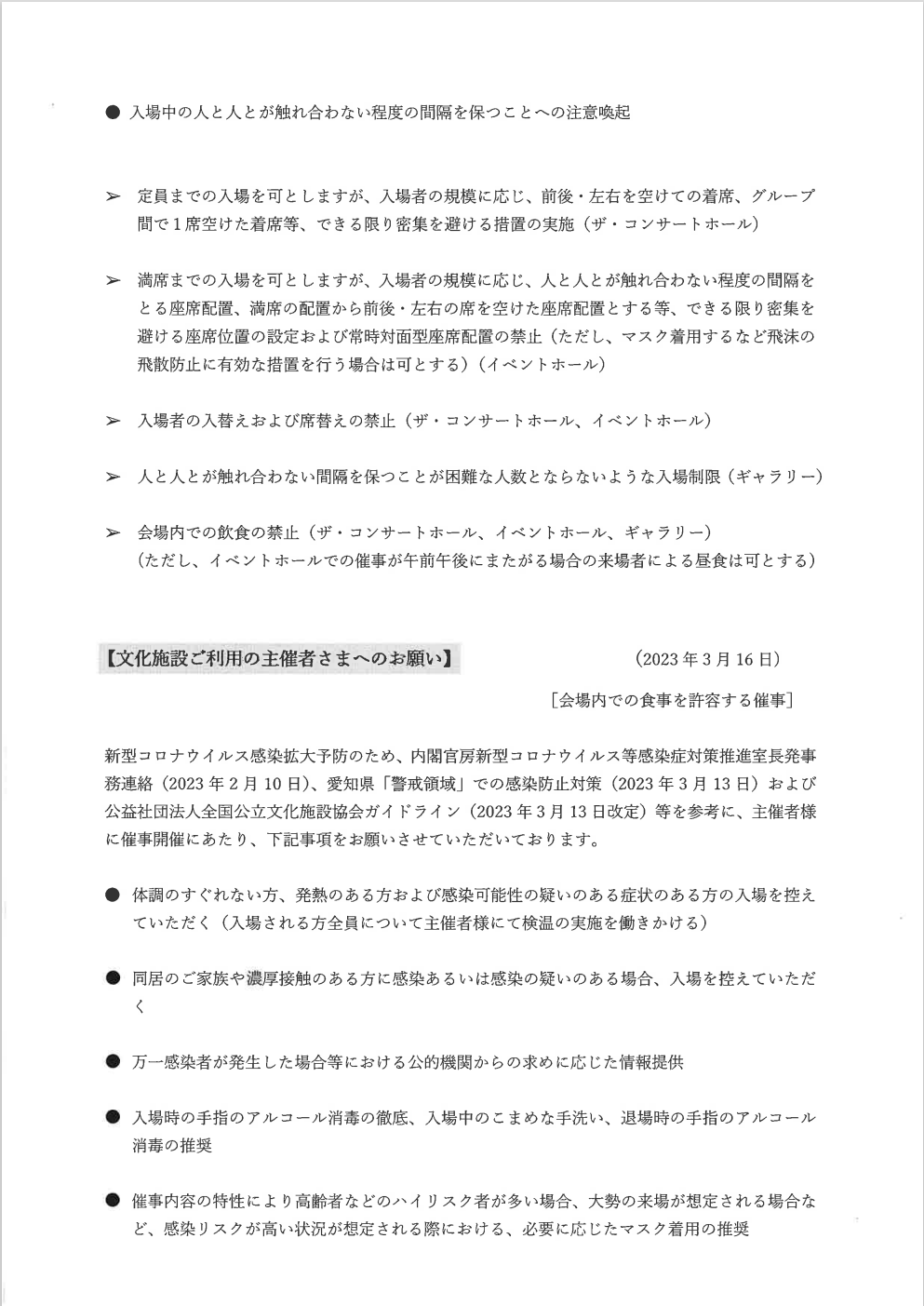 ● 入場中の人と人とが触れ合わない程度の間隔を保つことへの注意喚起

➢ 定員までの入場を可としますが、入場者の規模に応じ、前後・左右を空けての着席、グループ間で1席空けた着席等、できる限り密集を避ける措置の実施（ザ・コンサートホール）

➢ 満席までの入場を可としますが、入場者の規模に応じ、人と人とが触れ合わない程度の間隔をとる座席配置、満席の配置から前後・左右の席を空けた座席配置とする等、できる限り密集を避ける座席位置の設定および常時対面型座席配置の禁止（ただし、マスク着用するなど飛沫の飛散防止に有効な措置を行う場合は可とする）（イベントホール）

➢ 入場者の入替えおよび席替えの禁止（ザ・コンサートホール、イベントホール）

➢ 人と人とが触れ合わない間隔を保つことが困難な人数とならないような入場制限（ギャラリー）

➢ 会場内での飲食の禁止（ザ・コンサートホール、イベントホール、ギャラリー）
（ただし、イベントホールでの催事が午前午後にまたがる場合の来場者による昼食は可とする）

【文化施設ご利用の主催者さまへのお願い】 （2023年3月16日）

［会場内での食事を許容する催事］

新型コロナウイルス感染拡大予防のため、内閣官房新型コロナウイルス等感染症対策推進室長発事務連絡（2023年2月10日）、愛知県「警戒領域」での感染防止対策（2023年3月13日）および公益社団法人全国公立文化施設協会ガイドライン（2023年3月13日改定）等を参考に、主催者様に催事開催にあたり、下記事項をお願いさせていただいております。

● 体調のすぐれない方、発熱のある方および感染可能性の疑いのある症状のある方の入場を控えていただく（入場される方全員について主催者様にて検温の実施を働きかける）

● 同居のご家族や濃厚接触のある方に感染あるいは感染の疑いのある場合、入場を控えていただく

● 万一感染者が発生した場合等における公的機関からの求めに応じた情報提供

● 入場時の手指のアルコール消毒の徹底、入場中のこまめな手洗い、退場時の手指のアルコール消毒の推奨

● 催事内容の特性により高齢者などのハイリスク者が多い場合、大勢の来場が想定される場合など、感染リスクが高い状況が想定される際における、必要に応じたマスク着用の推奨